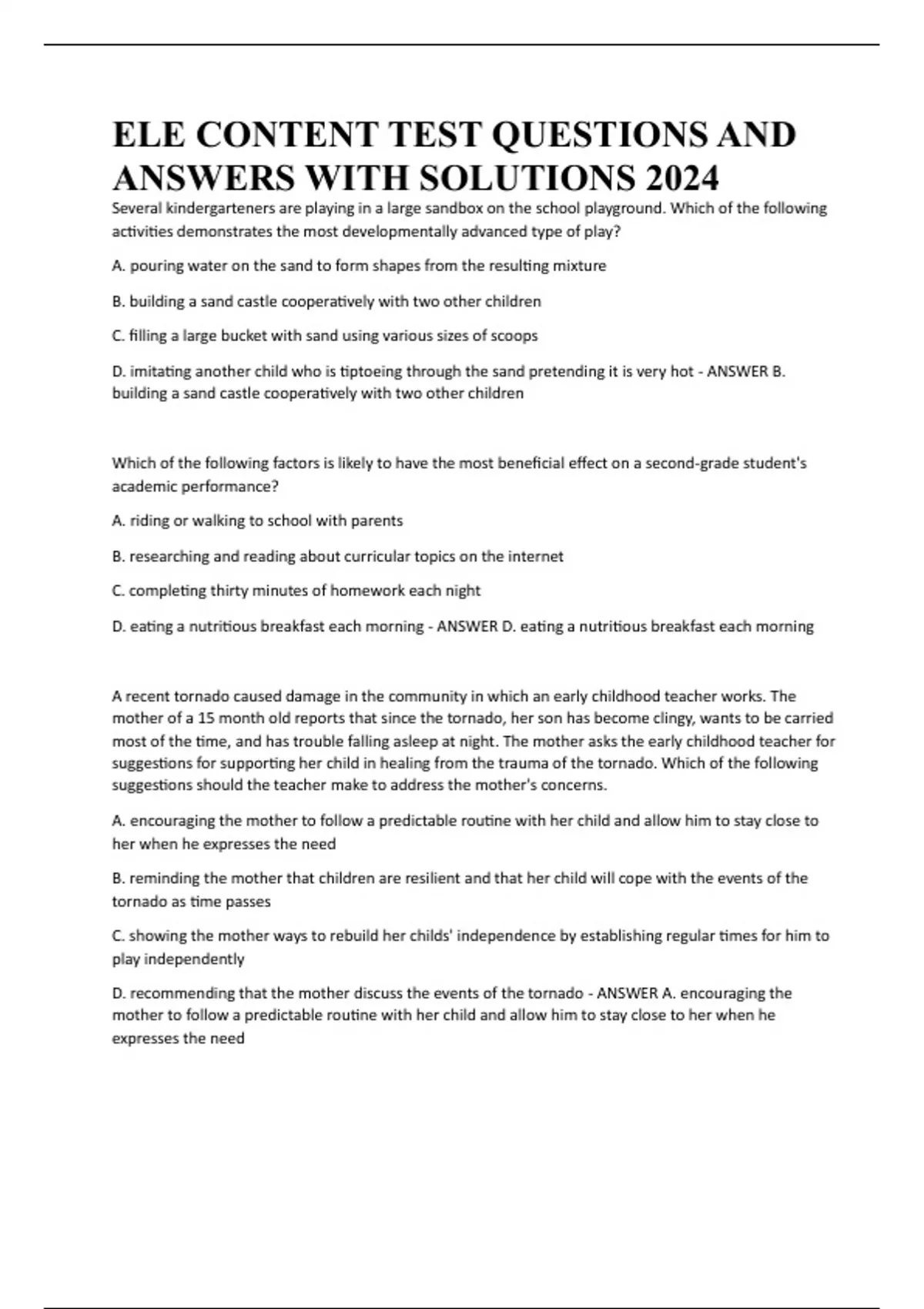 ELE CONTENT TEST QUESTIONS AND ANSWERS WITH SOLUTIONS 2024

Several kindergarteners are playing in a large sandbox on the school playground. Which of the following activities demonstrates the most developmentally advanced type of play?

A. pouring water on the sand to form shapes from the resulting mixture

B. building a sand castle cooperatively with two other children

C. filling a large bucket with sand using various sizes of scoops

D. imitating another child who is tiptoeing through the sand pretending it is very hot - ANSWER B. building a sand castle cooperatively with two other children

Which of the following factors is likely to have the most beneficial effect on a second-grade student's academic performance?

A. riding or walking to school with parents

B. researching and reading about curricular topics on the internet

C. completing thirty minutes of homework each night

D. eating a nutritious breakfast each morning - ANSWER D. eating a nutritious breakfast each morning

A recent tornado caused damage in the community in which an early childhood teacher works. The mother of a 15 month old reports that since the tornado, her son has become clingy, wants to be carried most of the time, and has trouble falling asleep at night. The mother asks the early childhood teacher for suggestions for supporting her child in healing from the trauma of the tornado. Which of the following suggestions should the teacher make to address the mother's concerns.

A. encouraging the mother to follow a predictable routine with her child and allow him to stay close to her when he expresses the need

B. reminding the mother that children are resilient and that her child will cope with the events of the tornado as time passes

C. showing the mother ways to rebuild her childs' independence by establishing regular times for him to play independently

D. recommending that the mother discuss the events of the tornado - ANSWER A. encouraging the mother to follow a predictable routine with her child and allow him to stay close to her when he expresses the need